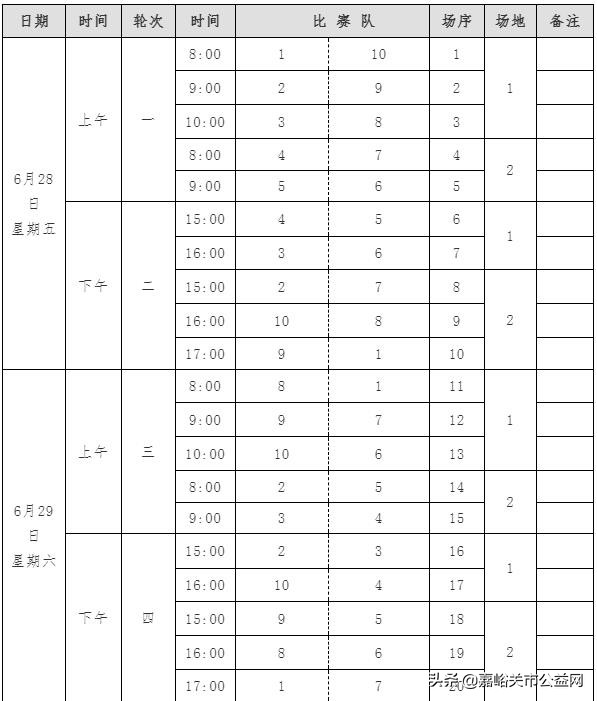 | 日期 | 时间 | 轮次 | 时间 | 比 赛 队 | | 场序 | 场地 | 备注 |
|---|---|---|---|---|---|---|---|---|
| 6月28日 星期五 | 上午 | 一 | 8:00 | 1 | 10 | 1 | 1 | |
| | | | 9:00 | 2 | 9 | 2 | | |
| | | | 10:00 | 3 | 8 | 3 | | |
| | | | 8:00 | 4 | 7 | 4 | 2 | |
| | | | 9:00 | 5 | 6 | 5 | | |
| | 下午 | 二 | 15:00 | 4 | 5 | 6 | 1 | |
| | | | 16:00 | 3 | 6 | 7 | | |
| | | | 15:00 | 2 | 7 | 8 | 2 | |
| | | | 16:00 | 10 | 8 | 9 | | |
| | | | 17:00 | 9 | 1 | 10 | | |
| 6月29日 星期六 | 上午 | 三 | 8:00 | 8 | 1 | 11 | 1 | |
| | | | 9:00 | 9 | 7 | 12 | | |
| | | | 10:00 | 10 | 6 | 13 | | |
| | | | 8:00 | 2 | 5 | 14 | 2 | |
| | | | 9:00 | 3 | 4 | 15 | | |
| | 下午 | 四 | 15:00 | 2 | 3 | 16 | 1 | |
| | | | 16:00 | 10 | 4 | 17 | | |
| | | | 15:00 | 9 | 5 | 18 | 2 | |
| | | | 16:00 | 8 | 6 | 19 | | |
| | | | 17:00 | 1 | 7 | 20 | | |

头条@嘉峪关市公益网